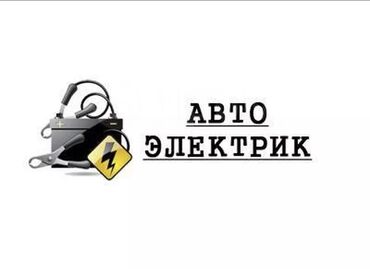 АВТО
ЭЛЕКТРИК